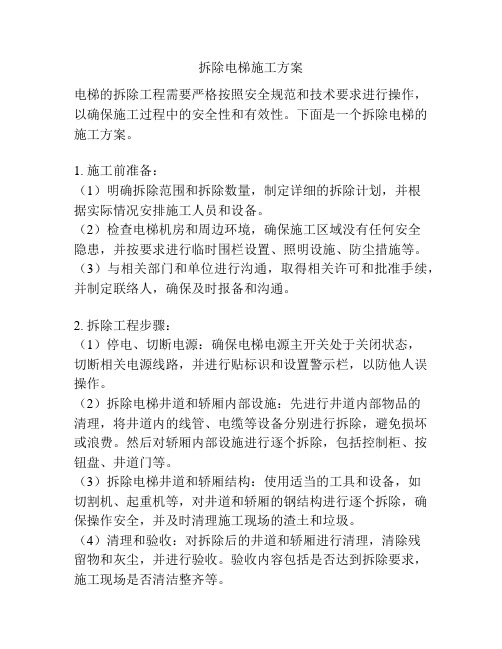 拆除电梯施工方案

电梯的拆除工程需要严格按照安全规范和技术要求进行操作，以确保施工过程中的安全性和有效性。下面是一个拆除电梯的施工方案。

1. 施工前准备：
（1）明确拆除范围和拆除数量，制定详细的拆除计划，并根据实际情况安排施工人员和设备。
（2）检查电梯机房和周边环境，确保施工区域没有任何安全隐患，并按要求进行临时围栏设置、照明设施、防尘措施等。
（3）与相关部门和单位进行沟通，取得相关许可和批准手续，并制定联络人，确保及时报备和沟通。

2. 拆除工程步骤：
（1）停电、切断电源：确保电梯电源主开关处于关闭状态，切断相关电源线路，并进行贴标识和设置警示栏，以防他人误操作。
（2）拆除电梯井道和轿厢内部设施：先进行井道内部物品的清理，将井道内的线管、电缆等设备分别进行拆除，避免损坏或浪费。然后对轿厢内部设施进行逐个拆除，包括控制柜、按钮盘、井道门等。
（3）拆除电梯井道和轿厢结构：使用适当的工具和设备，如切割机、起重机等，对井道和轿厢的钢结构进行逐个拆除，确保操作安全，并及时清理施工现场的渣土和垃圾。
（4）清理和验收：对拆除后的井道和轿厢进行清理，清除残留物和灰尘，并进行验收。验收内容包括是否达到拆除要求，施工现场是否清洁整齐等。